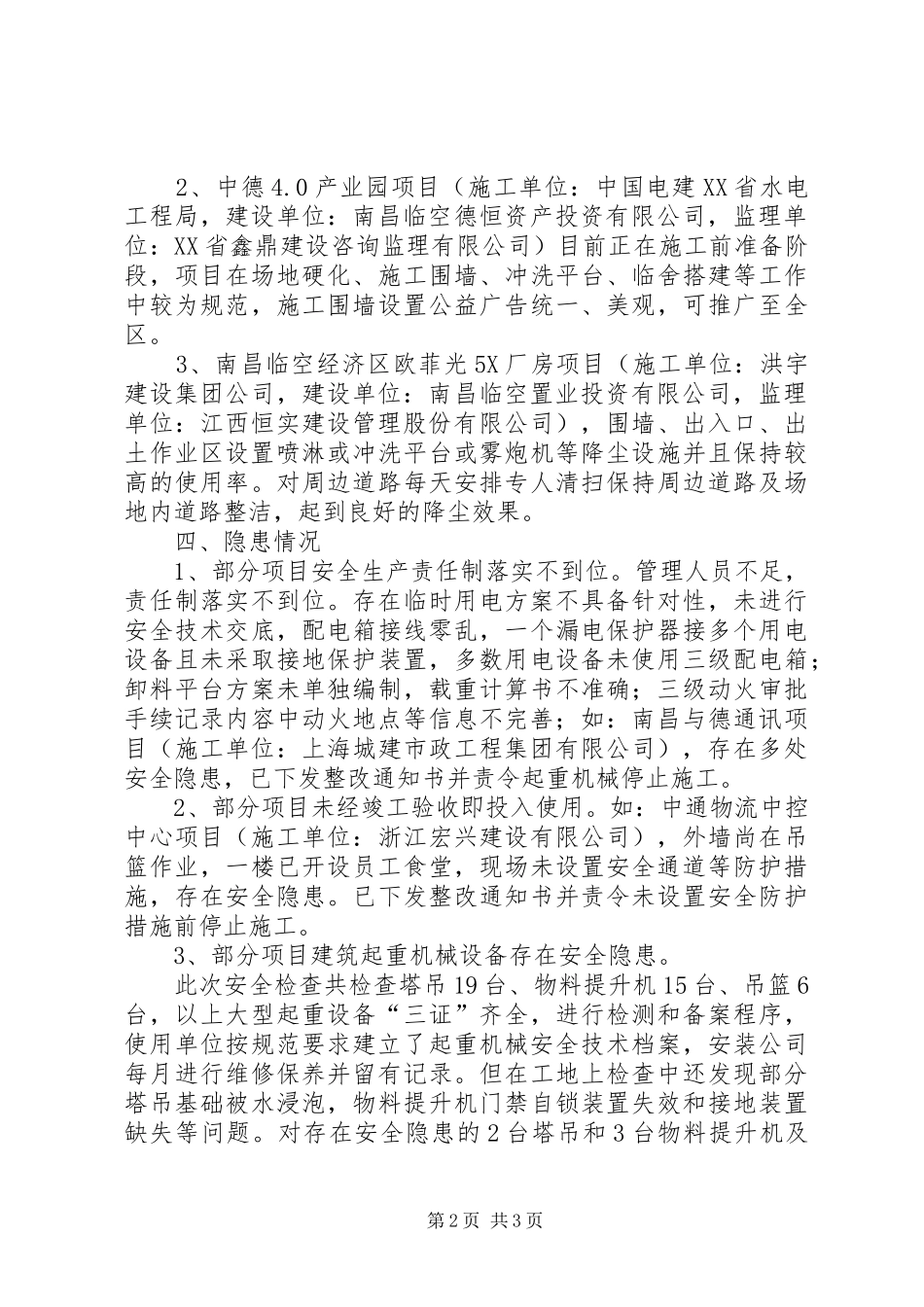 2、中德4.0产业园项目（施工单位：中国电建XX省水电工程局，建设单位：南昌临空德恒资产投资有限公司，监理单位：XX省鑫鼎建设咨询监理有限公司）目前正在施工前准备阶段，项目在场地硬化、施工围墙、冲洗平台、临舍搭建等工作中较为规范，施工围墙设置公益广告统一、美观，可推广至全区。

3、南昌临空经济区欧菲光5X厂房项目（施工单位：洪宇建设集团公司，建设单位：南昌临空置业投资有限公司，监理单位：江西恒实建设管理股份有限公司），围墙、出入口、出土作业区设置喷淋或冲洗平台或雾炮机等降尘设施并且保持较高的使用率。对周边道路每天安排专人清扫保持周边道路及场地内道路整洁，起到良好的降尘效果。

四、隐患情况

1、部分项目安全生产责任制落实不到位。管理人员不足，责任制落实不到位。存在临时用电方案不具备针对性，未进行安全技术交底，配电箱接线零乱，一个漏电保护器接多个用电设备且未采取接地保护装置，多数用电设备未使用三级配电箱；卸料平台方案未单独编制，载重计算书不准确；三级动火审批手续记录内容中动火地点等信息不完善；如：南昌与德通讯项目（施工单位：上海城建市政工程集团有限公司），存在多处安全隐患，已下发整改通知书并责令起重机械停止施工。

2、部分项目未经竣工验收即投入使用。如：中通物流中控中心项目（施工单位：浙江宏兴建设有限公司），外墙尚在吊篮作业，一楼已开设员工食堂，现场未设置安全通道等防护措施，存在安全隐患。已下发整改通知书并责令未设置安全防护措施前停止施工。

3、部分项目建筑起重机械设备存在安全隐患。

此次安全检查共检查塔吊19台、物料提升机15台、吊篮6台，以上大型起重设备“三证”齐全，进行检测和备案程序，使用单位按规范要求建立了起重机械安全技术档案，安装公司每月进行维修保养并留有记录。但在工地上检查中还发现部分塔吊基础被水浸泡，物料提升机门禁自锁装置失效和接地装置缺失等问题。对存在安全隐患的2台塔吊和3台物料提升机及

第2页 共3页